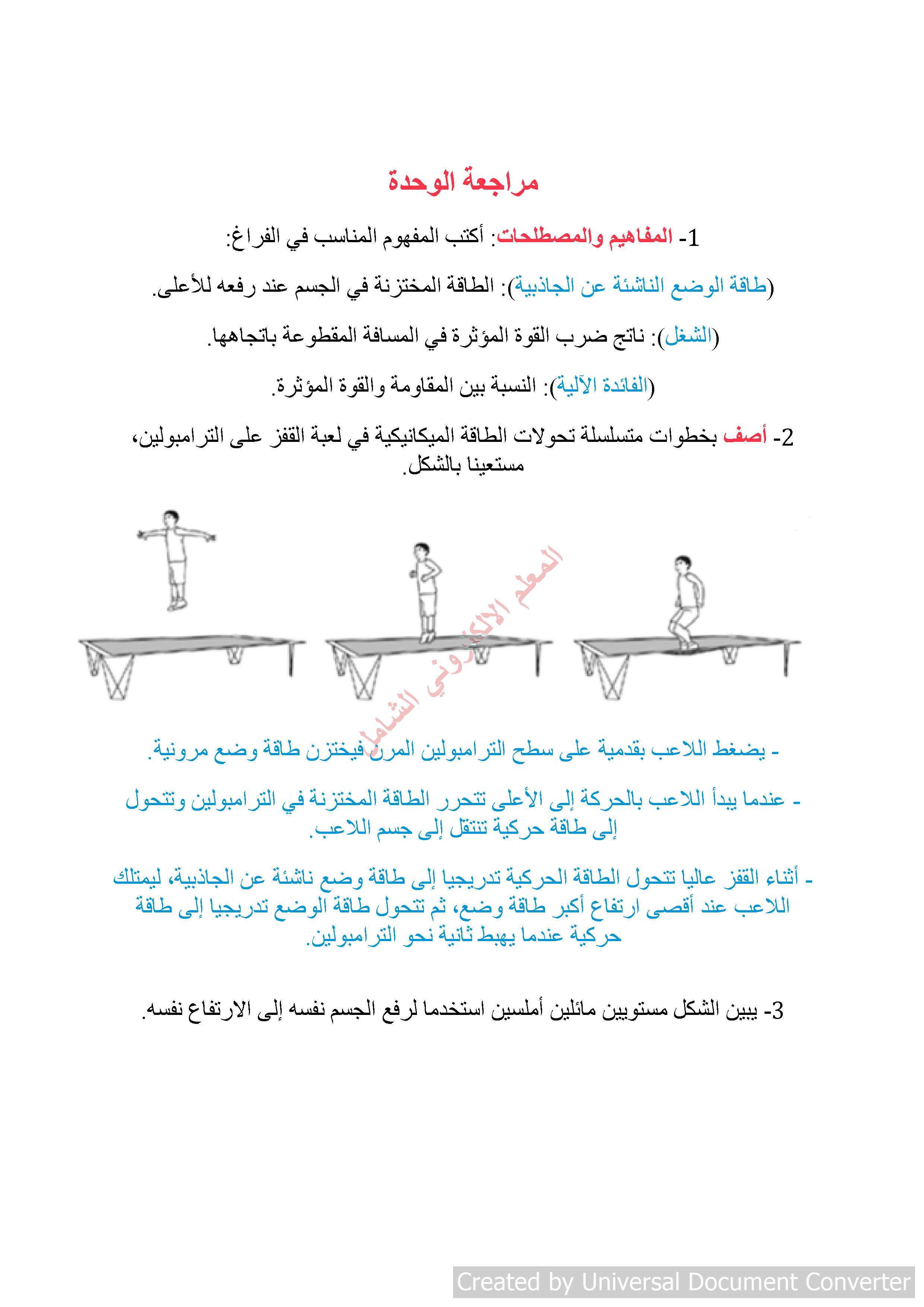 مراجعة الوحدة

1- المفاهيم والمصطلحات: أكتب المفهوم المناسب في الفراغ:

(طاقة الوضع الناشئة عن الجاذبية): الطاقة المختزنة في الجسم عند رفعه للأعلى.

(الشغل): ناتج ضرب القوة المؤثرة في المسافة المقطوعة باتجاهها.

(الفائدة الآلية): النسبة بين المقاومة والقوة المؤثرة.

2- أصف بخطوات متسلسلة تحولات الطاقة الميكانيكية في لعبة القفز على الترامبولين، مستعينا بالشكل.

المعلم الالكتروني الشامل

- يضغط اللاعب بقدمية على سطح الترامبولين المرن فيختزن طاقة وضع مرونية.

- عندما يبدأ اللاعب بالحركة إلى الأعلى تتحرر الطاقة المختزنة في الترامبولين وتتحول إلى طاقة حركية تنتقل إلى جسم اللاعب.

- أثناء القفز عاليا تتحول الطاقة الحركية تدريجيا إلى طاقة وضع ناشئة عن الجاذبية، ليمتلك اللاعب عند أقصى ارتفاع أكبر طاقة وضع، ثم تتحول طاقة الوضع تدريجيا إلى طاقة حركية عندما يهبط ثانية نحو الترامبولين.

3- يبين الشكل مستويين مائلين أملسين استخدما لرفع الجسم نفسه إلى الارتفاع نفسه.

Created by Universal Document Converter